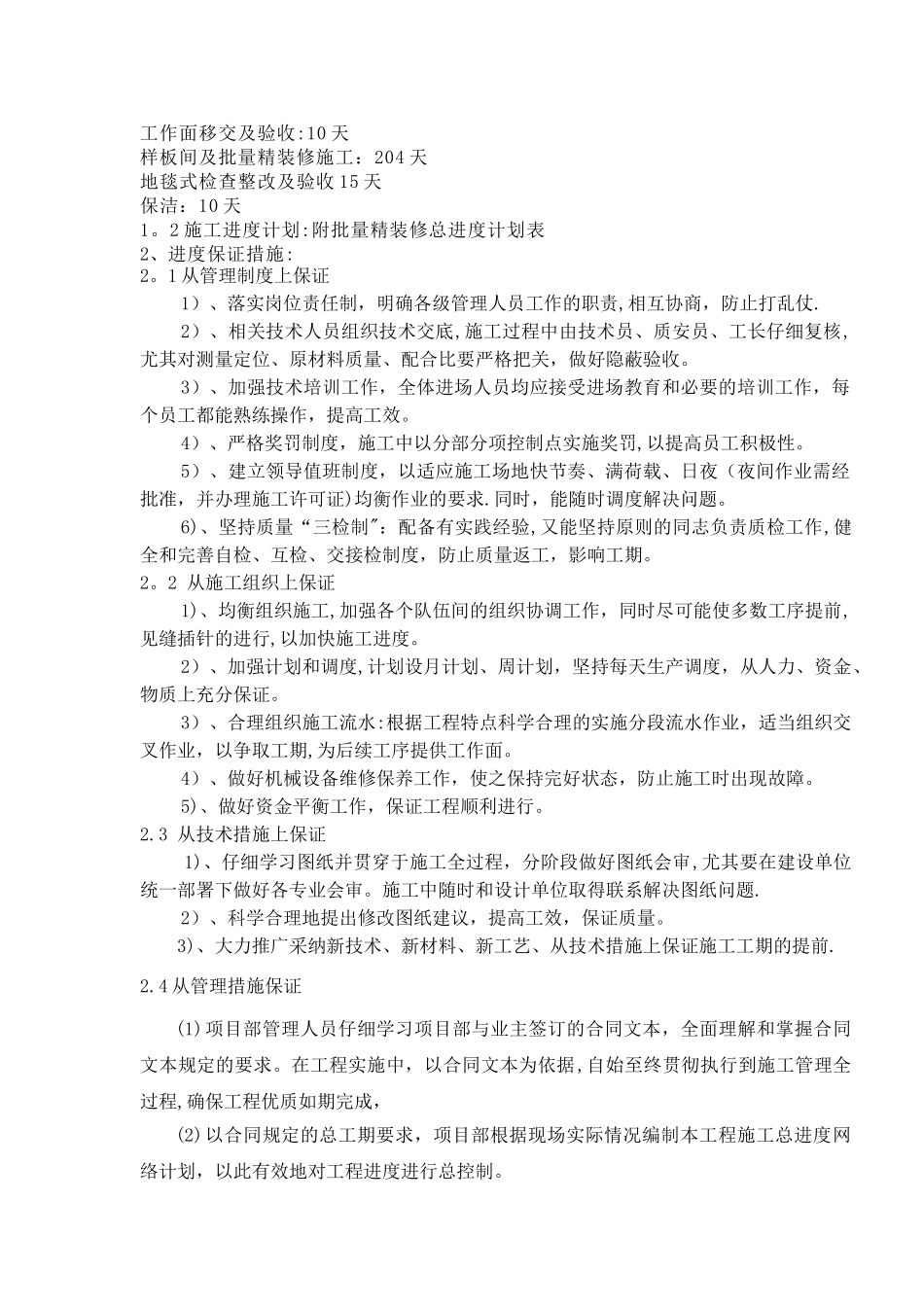 工作面移交及验收:10天
样板间及批量精装修施工：204天
地毯式检查整改及验收15天
保洁：10天
1。2施工进度计划:附批量精装修总进度计划表
2、进度保证措施:
2。1从管理制度上保证

1）、落实岗位责任制，明确各级管理人员工作的职责,相互协商，防止打乱仗.

2）、相关技术人员组织技术交底,施工过程中由技术员、质安员、工长仔细复核，尤其对测量定位、原材料质量、配合比要严格把关，做好隐蔽验收。

3）、加强技术培训工作，全体进场人员均应接受进场教育和必要的培训工作，每个员工都能熟练操作，提高工效。

4）、严格奖罚制度，施工中以分部分项控制点实施奖罚,以提高员工积极性。

5）、建立领导值班制度，以适应施工场地快节奏、满荷载、日夜（夜间作业需经批准，并办理施工许可证)均衡作业的要求.同时，能随时调度解决问题。

6)、坚持质量“三检制"：配备有实践经验,又能坚持原则的同志负责质检工作,健全和完善自检、互检、交接检制度，防止质量返工，影响工期。

2。2 从施工组织上保证

1)、均衡组织施工,加强各个队伍间的组织协调工作，同时尽可能使多数工序提前，见缝插针的进行,以加快施工进度。

2）、加强计划和调度,计划设月计划、周计划，坚持每天生产调度，从人力、资金、物质上充分保证。

3）、合理组织施工流水:根据工程特点科学合理的实施分段流水作业，适当组织交叉作业，以争取工期,为后续工序提供工作面。

4）、做好机械设备维修保养工作，使之保持完好状态，防止施工时出现故障。

5)、做好资金平衡工作，保证工程顺利进行。

2.3 从技术措施上保证

1)、仔细学习图纸并贯穿于施工全过程，分阶段做好图纸会审,尤其要在建设单位统一部署下做好各专业会审。施工中随时和设计单位取得联系解决图纸问题.

2）、科学合理地提出修改图纸建议，提高工效，保证质量。

3)、大力推广采纳新技术、新材料、新工艺、从技术措施上保证施工工期的提前.

2.4从管理措施保证

(1)项目部管理人员仔细学习项目部与业主签订的合同文本，全面理解和掌握合同文本规定的要求。在工程实施中，以合同文本为依据,自始至终贯彻执行到施工管理全过程,确保工程优质如期完成，

(2)以合同规定的总工期要求，项目部根据现场实际情况编制本工程施工总进度网络计划，以此有效地对工程进度进行总控制。